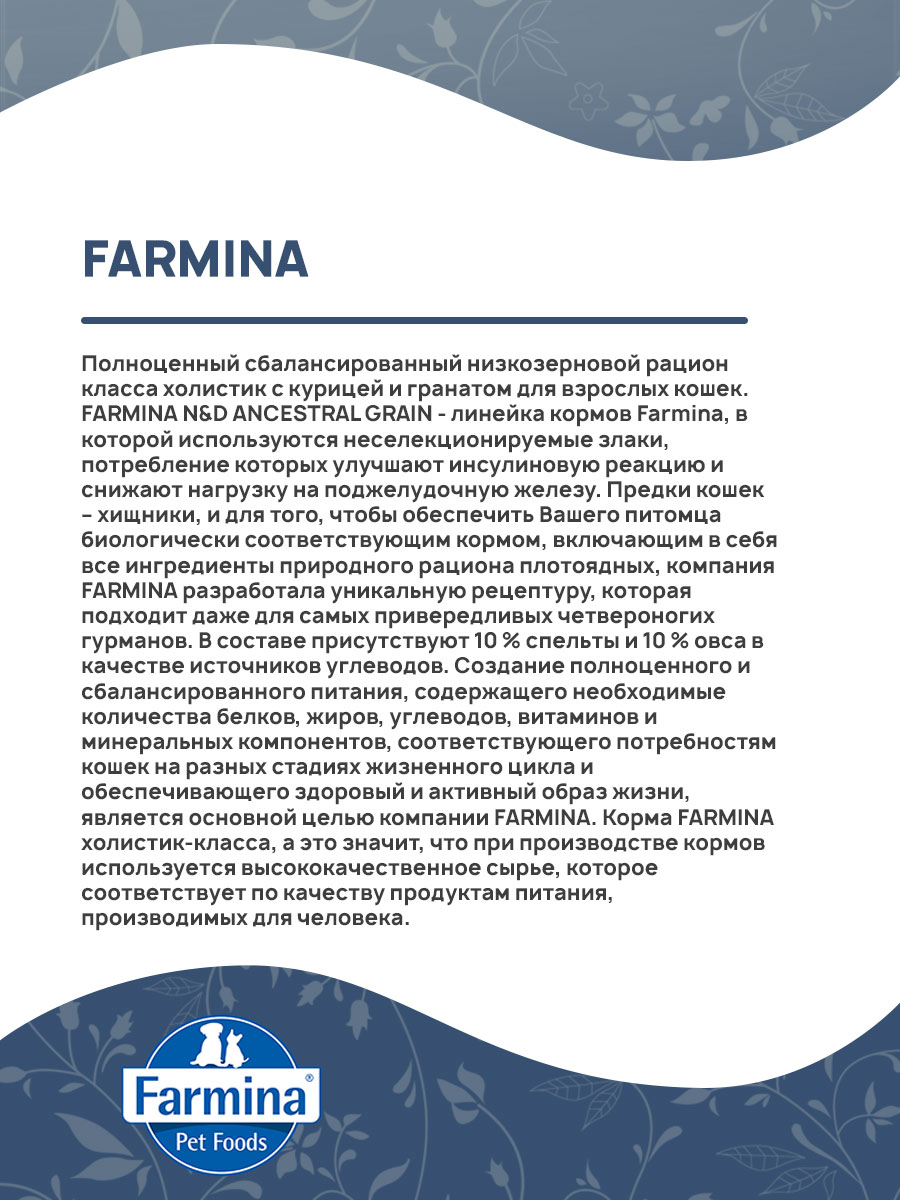 FARMINA

Полноценный сбалансированный низкозерновой рацион класса холистик с курицей и гранатом для взрослых кошек. FARMINA N&D ANCESTRAL GRAIN - линейка кормов Farmina, в которой используются неселекционируемые злаки, потребление которых улучшают инсулиновую реакцию и снижают нагрузку на поджелудочную железу. Предки кошек – хищники, и для того, чтобы обеспечить Вашего питомца биологически соответствующим кормом, включающим в себя все ингредиенты природного рациона плотоядных, компания FARMINA разработала уникальную рецептуру, которая подходит даже для самых привередливых четвероногих гурманов. В составе присутствуют 10 % спельты и 10 % овса в качестве источников углеводов. Создание полноценного и сбалансированного питания, содержащего необходимые количества белков, жиров, углеводов, витаминов и минеральных компонентов, соответствующего потребностям кошек на разных стадиях жизненного цикла и обеспечивающего здоровый и активный образ жизни, является основной целью компании FARMINA. Корма FARMINA холистик-класса, а это значит, что при производстве кормов используется высококачественное сырье, которое соответствует по качеству продуктам питания, производимых для человека.

Farmina®
Pet Foods